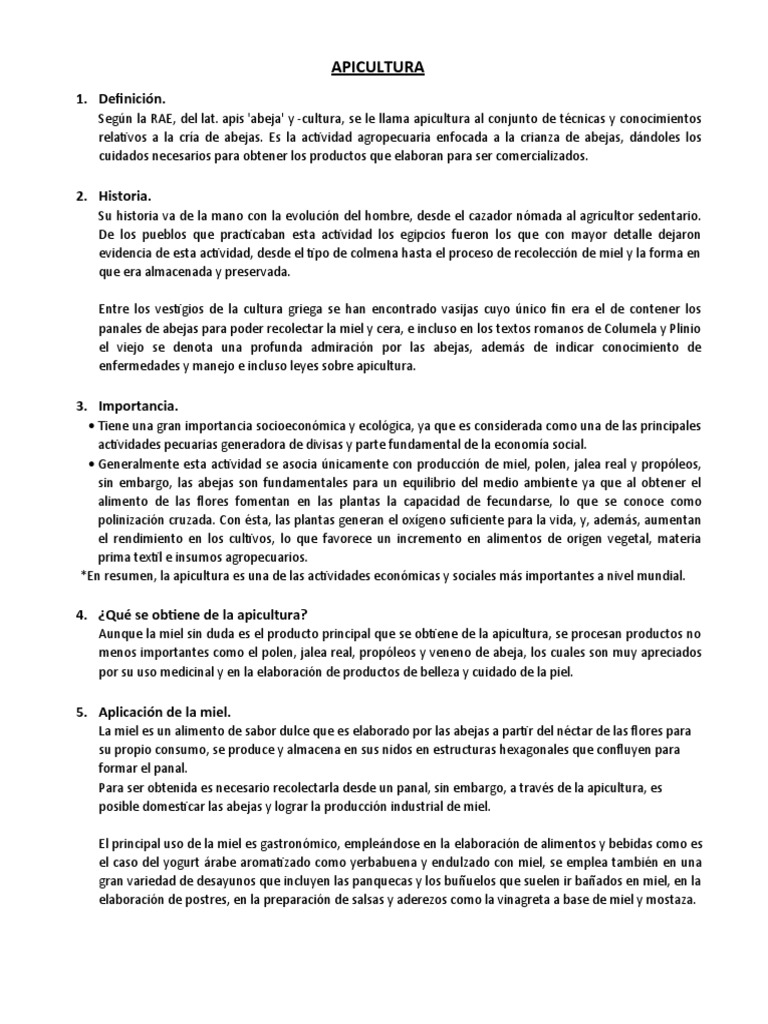 APICULTURA

1. Definición.
Según la RAE, del lat. apis 'abeja' y -cultura, se le llama apicultura al conjunto de técnicas y conocimientos relativos a la cría de abejas. Es la actividad agropecuaria enfocada a la crianza de abejas, dándoles los cuidados necesarios para obtener los productos que elaboran para ser comercializados.

2. Historia.
Su historia va de la mano con la evolución del hombre, desde el cazador nómada al agricultor sedentario. De los pueblos que practicaban esta actividad los egipcios fueron los que con mayor detalle dejaron evidencia de esta actividad, desde el tipo de colmena hasta el proceso de recolección de miel y la forma en que era almacenada y preservada.

Entre los vestigios de la cultura griega se han encontrado vasijas cuyo único fin era el de contener los panales de abejas para poder recolectar la miel y cera, e incluso en los textos romanos de Columela y Plinio el viejo se denota una profunda admiración por las abejas, además de indicar conocimiento de enfermedades y manejo e incluso leyes sobre apicultura.

3. Importancia.
• Tiene una gran importancia socioeconómica y ecológica, ya que es considerada como una de las principales actividades pecuarias generadora de divisas y parte fundamental de la economía social.
• Generalmente esta actividad se asocia únicamente con producción de miel, polen, jalea real y propóleos, sin embargo, las abejas son fundamentales para un equilibrio del medio ambiente ya que al obtener el alimento de las flores fomentan en las plantas la capacidad de fecundarse, lo que se conoce como polinización cruzada. Con ésta, las plantas generan el oxígeno suficiente para la vida, y, además, aumentan el rendimiento en los cultivos, lo que favorece un incremento en alimentos de origen vegetal, materia prima textil e insumos agropecuarios.
*En resumen, la apicultura es una de las actividades económicas y sociales más importantes a nivel mundial.

4. ¿Qué se obtiene de la apicultura?
Aunque la miel sin duda es el producto principal que se obtiene de la apicultura, se procesan productos no menos importantes como el polen, jalea real, propóleos y veneno de abeja, los cuales son muy apreciados por su uso medicinal y en la elaboración de productos de belleza y cuidado de la piel.

5. Aplicación de la miel.
La miel es un alimento de sabor dulce que es elaborado por las abejas a partir del néctar de las flores para su propio consumo, se produce y almacena en sus nidos en estructuras hexagonales que confluyen para formar el panal.
Para ser obtenida es necesario recolectarla desde un panal, sin embargo, a través de la apicultura, es posible domesticar las abejas y lograr la producción industrial de miel.

El principal uso de la miel es gastronómico, empleándose en la elaboración de alimentos y bebidas como es el caso del yogurt árabe aromatizado como yerbabuena y endulzado con miel, se emplea también en una gran variedad de desayunos que incluyen las panquecas y los buñuelos que suelen ir bañados en miel, en la elaboración de postres, en la preparación de salsas y aderezos como la vinagreta a base de miel y mostaza.